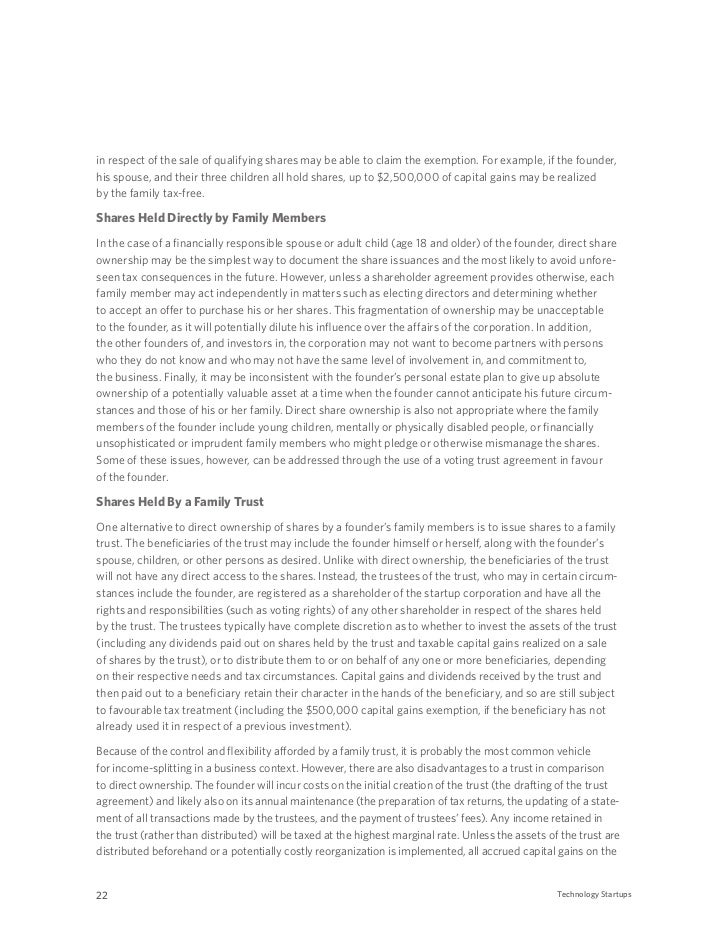 in respect of the sale of qualifying shares may be able to claim the exemption. For example, if the founder, his spouse, and their three children all hold shares, up to $2,500,000 of capital gains may be realized by the family tax-free.

Shares Held Directly by Family Members

In the case of a financially responsible spouse or adult child (age 18 and older) of the founder, direct share ownership may be the simplest way to document the share issuances and the most likely to avoid unforeseen tax consequences in the future. However, unless a shareholder agreement provides otherwise, each family member may act independently in matters such as electing directors and determining whether to accept an offer to purchase his or her shares. This fragmentation of ownership may be unacceptable to the founder, as it will potentially dilute his influence over the affairs of the corporation. In addition, the other founders of, and investors in, the corporation may not want to become partners with persons who they do not know and who may not have the same level of involvement in, and commitment to, the business. Finally, it may be inconsistent with the founder's personal estate plan to give up absolute ownership of a potentially valuable asset at a time when the founder cannot anticipate his future circumstances and those of his or her family. Direct share ownership is also not appropriate where the family members of the founder include young children, mentally or physically disabled people, or financially unsophisticated or imprudent family members who might pledge or otherwise mismanage the shares. Some of these issues, however, can be addressed through the use of a voting trust agreement in favour of the founder.

Shares Held By a Family Trust

One alternative to direct ownership of shares by a founder's family members is to issue shares to a family trust. The beneficiaries of the trust may include the founder himself or herself, along with the founder's spouse, children, or other persons as desired. Unlike with direct ownership, the beneficiaries of the trust will not have any direct access to the shares. Instead, the trustees of the trust, who may in certain circumstances include the founder, are registered as a shareholder of the startup corporation and have all the rights and responsibilities (such as voting rights) of any other shareholder in respect of the shares held by the trust. The trustees typically have complete discretion as to whether to invest the assets of the trust (including any dividends paid out on shares held by the trust and taxable capital gains realized on a sale of shares by the trust), or to distribute them to or on behalf of any one or more beneficiaries, depending on their respective needs and tax circumstances. Capital gains and dividends received by the trust and then paid out to a beneficiary retain their character in the hands of the beneficiary, and so are still subject to favourable tax treatment (including the $500,000 capital gains exemption, if the beneficiary has not already used it in respect of a previous investment).

Because of the control and flexibility afforded by a family trust, it is probably the most common vehicle for income-splitting in a business context. However, there are also disadvantages to a trust in comparison to direct ownership. The founder will incur costs on the initial creation of the trust (the drafting of the trust agreement) and likely also on its annual maintenance (the preparation of tax returns, the updating of a statement of all transactions made by the trustees, and the payment of trustees' fees). Any income retained in the trust (rather than distributed) will be taxed at the highest marginal rate. Unless the assets of the trust are distributed beforehand or a potentially costly reorganization is implemented, all accrued capital gains on the

22

Technology Startups